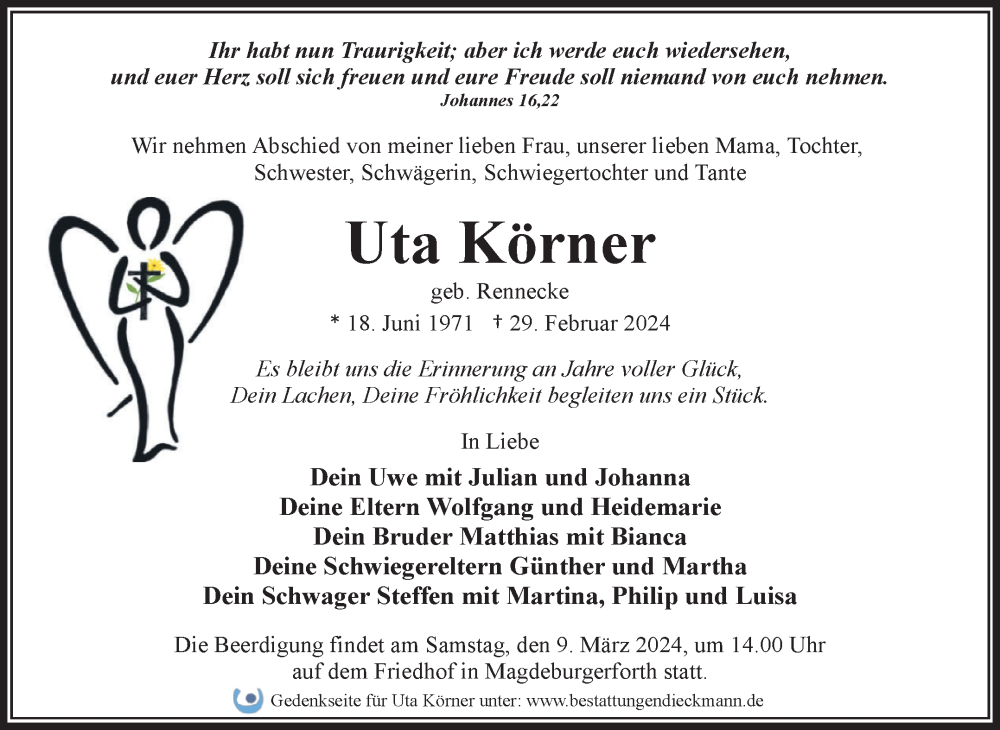 Ihr habt nun Traurigkeit; aber ich werde euch wiedersehen, und euer Herz soll sich freuen und eure Freude soll niemand von euch nehmen.
Johannes 16,22

Wir nehmen Abschied von meiner lieben Frau, unserer lieben Mama, Tochter, Schwester, Schwägerin, Schwiegertochter und Tante

Uta Körner

geb. Rennecke

* 18. Juni 1971 † 29. Februar 2024

Es bleibt uns die Erinnerung an Jahre voller Glück, Dein Lachen, Deine Fröhlichkeit begleiten uns ein Stück.

In Liebe

Dein Uwe mit Julian und Johanna
Deine Eltern Wolfgang und Heidemarie
Dein Bruder Matthias mit Bianca
Deine Schwiegereltern Günther und Martha
Dein Schwager Steffen mit Martina, Philip und Luisa

Die Beerdigung findet am Samstag, den 9. März 2024, um 14.00 Uhr auf dem Friedhof in Magdeburgerforth statt.

Gedenkseite für Uta Körner unter: www.bestattungendieckmann.de